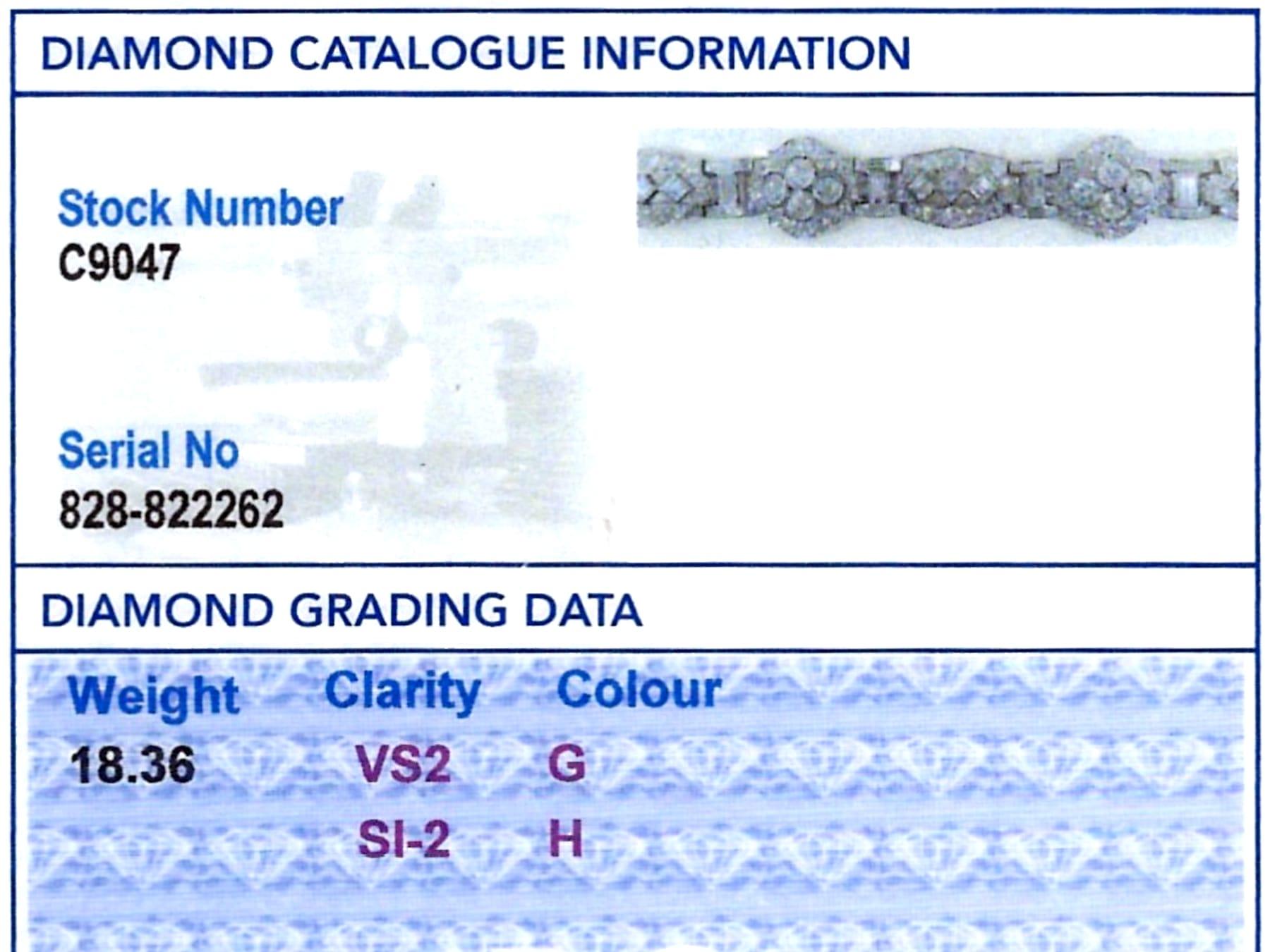 DIAMOND CATALOGUE INFORMATION

Stock Number
C9047

Serial No
828-822262

DIAMOND GRADING DATA

| Weight | Clarity | Colour |
|---|---|---|
| 18.36 | VS2 | G |
| | SI-2 | H |